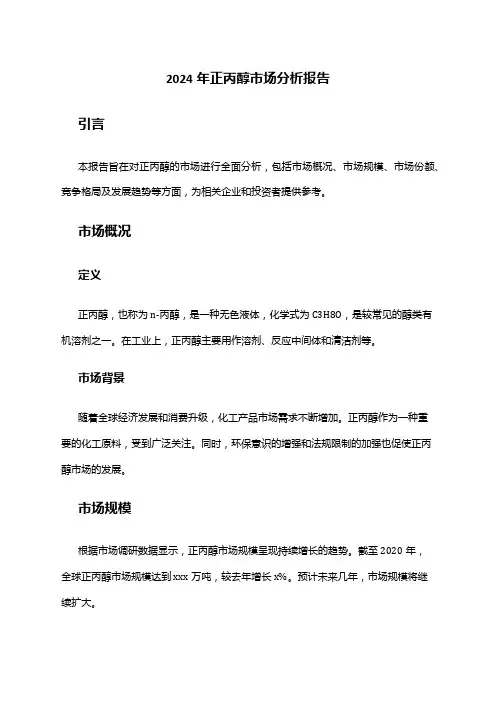 2024 年正丙醇市场分析报告

引言

本报告旨在对正丙醇的市场进行全面分析，包括市场概况、市场规模、市场份额、竞争格局及发展趋势等方面，为相关企业和投资者提供参考。

市场概况

定义

正丙醇，也称为 n-丙醇，是一种无色液体，化学式为 C3H8O，是较常见的醇类有机溶剂之一。在工业上，正丙醇主要用作溶剂、反应中间体和清洁剂等。

市场背景

随着全球经济发展和消费升级，化工产品市场需求不断增加。正丙醇作为一种重要的化工原料，受到广泛关注。同时，环保意识的增强和法规限制的加强也促使正丙醇市场的发展。

市场规模

根据市场调研数据显示，正丙醇市场规模呈现持续增长的趋势。截至 2020 年，全球正丙醇市场规模达到 xxx 万吨，较去年增长 x%。预计未来几年，市场规模将继续扩大。